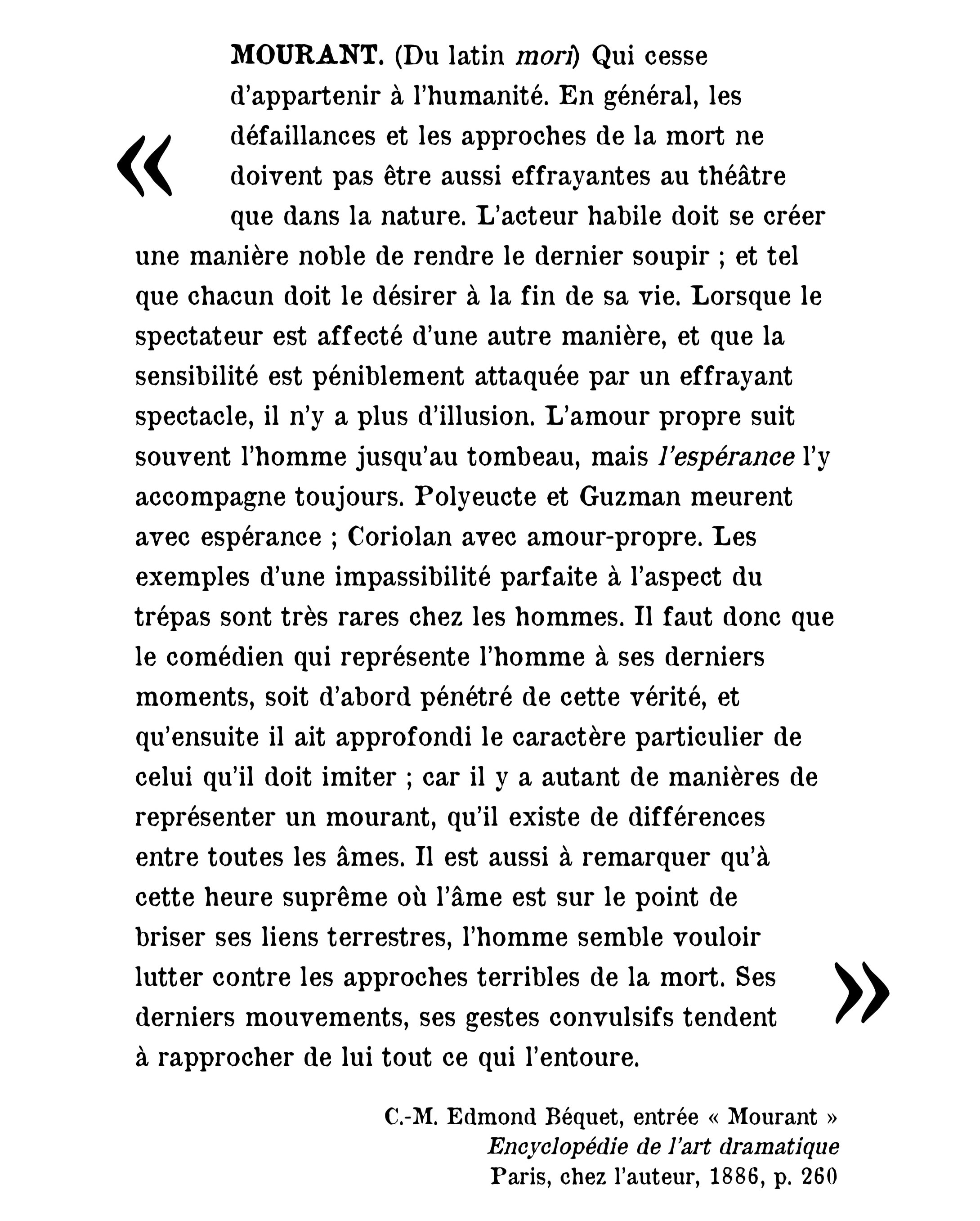 «

MOURANT. (Du latin mori) Qui cesse d'appartenir à l'humanité. En général, les défaillances et les approches de la mort ne doivent pas être aussi effrayantes au théâtre que dans la nature. L'acteur habile doit se créer une manière noble de rendre le dernier soupir ; et tel que chacun doit le désirer à la fin de sa vie. Lorsque le spectateur est affecté d'une autre manière, et que la sensibilité est péniblement attaquée par un effrayant spectacle, il n'y a plus d'illusion. L'amour propre suit souvent l'homme jusqu'au tombeau, mais l'espérance l'y accompagne toujours. Polyeucte et Guzman meurent avec espérance ; Coriolan avec amour-propre. Les exemples d'une impassibilité parfaite à l'aspect du trépas sont très rares chez les hommes. Il faut donc que le comédien qui représente l'homme à ses derniers moments, soit d'abord pénétré de cette vérité, et qu'ensuite il ait approfondi le caractère particulier de celui qu'il doit imiter ; car il y a autant de manières de représenter un mourant, qu'il existe de différences entre toutes les âmes. Il est aussi à remarquer qu'à cette heure suprême où l'âme est sur le point de briser ses liens terrestres, l'homme semble vouloir lutter contre les approches terribles de la mort. Ses derniers mouvements, ses gestes convulsifs tendent à rapprocher de lui tout ce qui l'entoure.

»

C.-M. Edmond Béquet, entrée « Mourant »
Encyclopédie de l'art dramatique
Paris, chez l'auteur, 1886, p. 260